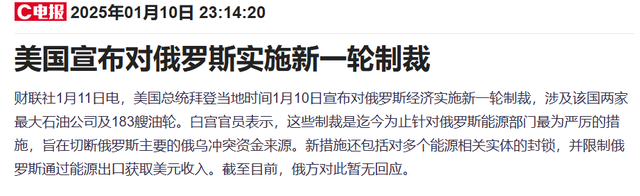 C电报 2025年01月10日 23:14:20

美国宣布对俄罗斯实施新一轮制裁

财联社1月11日电，美国总统拜登当地时间1月10日宣布对俄罗斯经济实施新一轮制裁，涉及该国两家最大石油公司及183艘油轮。白宫官员表示，这些制裁是迄今为止针对俄罗斯能源部门最为严厉的措施，旨在切断俄罗斯主要的俄乌冲突资金来源。新措施还包括对多个能源相关实体的封锁，并限制俄罗斯通过能源出口获取美元收入。截至目前，俄方对此暂无回应。